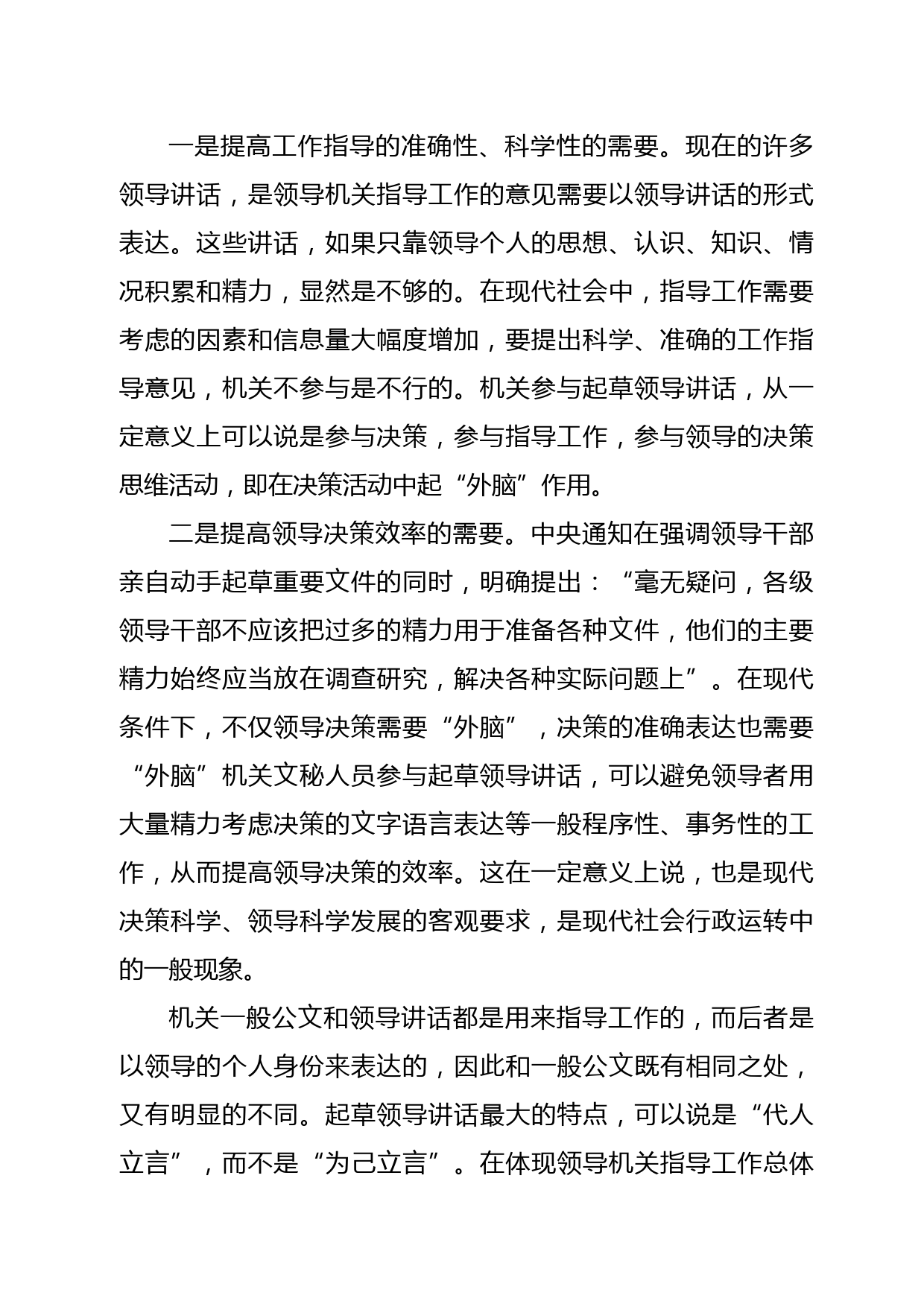 一是提高工作指导的准确性、科学性的需要。现在的许多领导讲话，是领导机关指导工作的意见需要以领导讲话的形式表达。这些讲话，如果只靠领导个人的思想、认识、知识、情况积累和精力，显然是不够的。在现代社会中，指导工作需要考虑的因素和信息量大幅度增加，要提出科学、准确的工作指导意见，机关不参与是不行的。机关参与起草领导讲话，从一定意义上可以说是参与决策，参与指导工作，参与领导的决策思维活动，即在决策活动中起“外脑”作用。

二是提高领导决策效率的需要。中央通知在强调领导干部亲自动手起草重要文件的同时，明确提出：“毫无疑问，各级领导干部不应该把过多的精力用于准备各种文件，他们的主要精力始终应当放在调查研究，解决各种实际问题上”。在现代条件下，不仅领导决策需要“外脑”，决策的准确表达也需要“外脑”机关文秘人员参与起草领导讲话，可以避免领导者用大量精力考虑决策的文字语言表达等一般程序性、事务性的工作，从而提高领导决策的效率。这在一定意义上说，也是现代决策科学、领导科学发展的客观要求，是现代社会行政运转中的一般现象。

机关一般公文和领导讲话都是用来指导工作的，而后者是以领导的个人身份来表达的，因此和一般公文既有相同之处，又有明显的不同。起草领导讲话最大的特点，可以说是“代人立言”，而不是“为己立言”。在体现领导机关指导工作总体